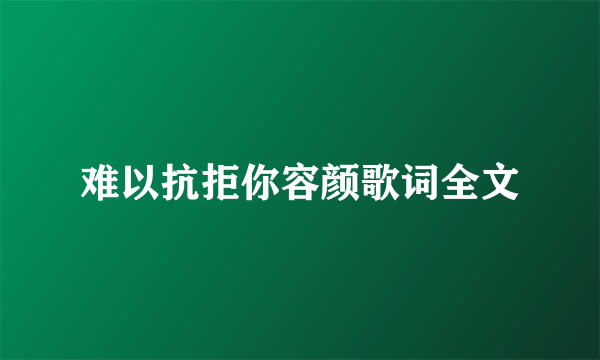 难以抗拒你容颜歌词全文